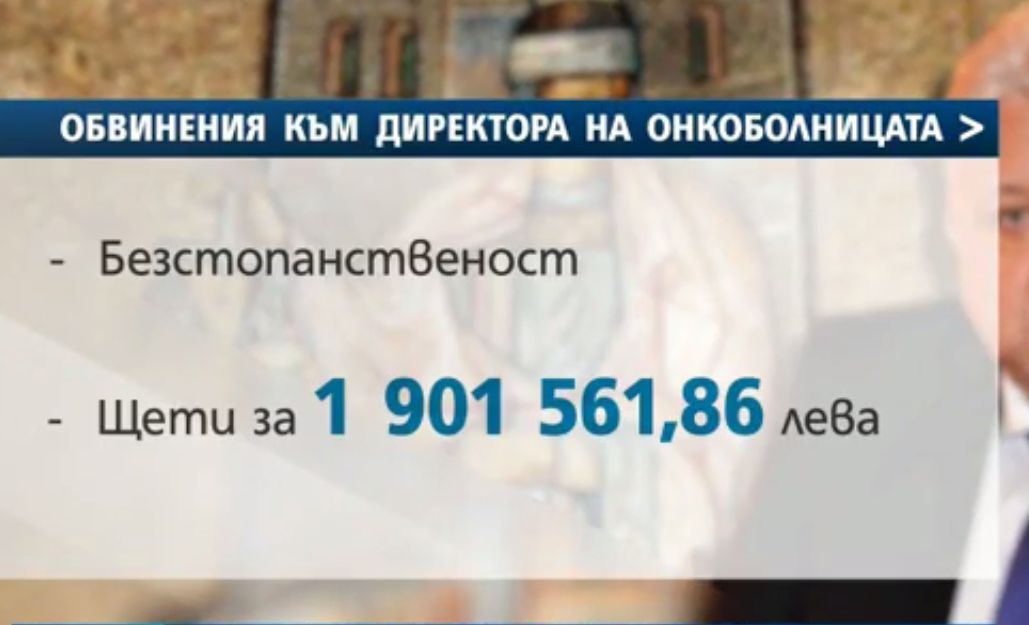 ОБВИНЕНИЯ КЪМ ДИРЕКТОРА НА ОНКОБОЛНИЦАТА >

- Безстопанственост

- Щети за 1 901 561,86 лева